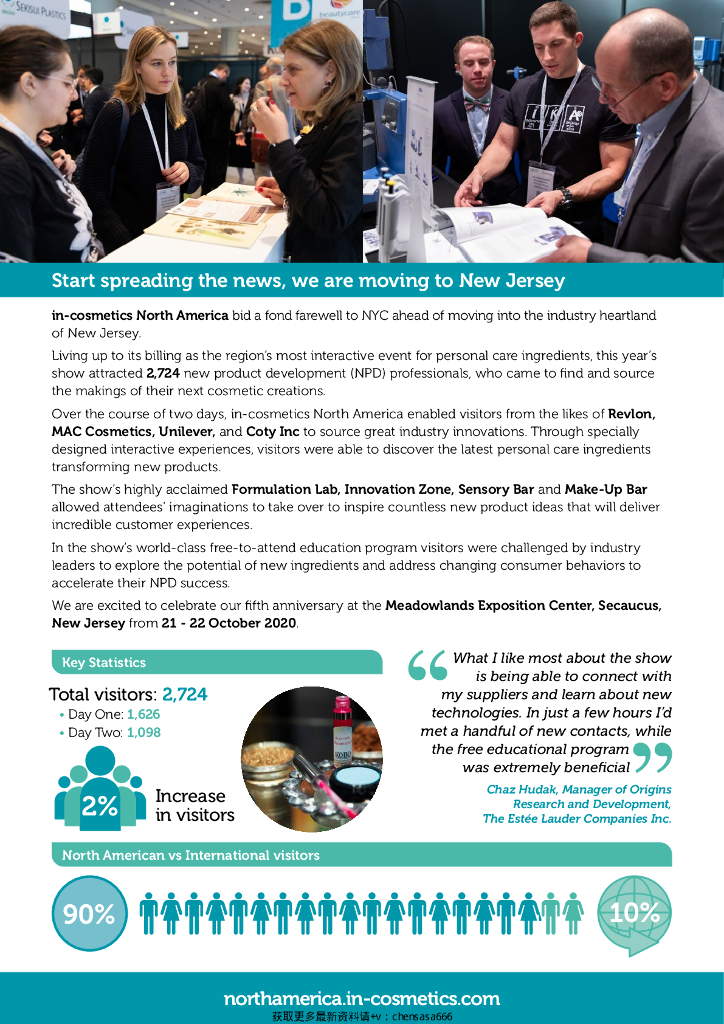 SEKISUI PLASTICS

Start spreading the news, we are moving to New Jersey

in-cosmetics North America bid a fond farewell to NYC ahead of moving into the industry heartland of New Jersey.

Living up to its billing as the region's most interactive event for personal care ingredients, this year's show attracted 2,724 new product development (NPD) professionals, who came to find and source the makings of their next cosmetic creations.

Over the course of two days, in-cosmetics North America enabled visitors from the likes of Revlon, MAC Cosmetics, Unilever, and Coty Inc to source great industry innovations. Through specially designed interactive experiences, visitors were able to discover the latest personal care ingredients transforming new products.

The show's highly acclaimed Formulation Lab, Innovation Zone, Sensory Bar and Make-Up Bar allowed attendees' imaginations to take over to inspire countless new product ideas that will deliver incredible customer experiences.

In the show's world-class free-to-attend education program visitors were challenged by industry leaders to explore the potential of new ingredients and address changing consumer behaviors to accelerate their NPD success.

We are excited to celebrate our fifth anniversary at the Meadowlands Exposition Center, Secaucus, New Jersey from 21 - 22 October 2020.

Key Statistics

Total visitors: 2,724
• Day One: 1,626
• Day Two: 1,098

2% Increase in visitors

What I like most about the show is being able to connect with my suppliers and learn about new technologies. In just a few hours I'd met a handful of new contacts, while the free educational program was extremely beneficial

Chaz Hudak, Manager of Origins Research and Development, The Estée Lauder Companies Inc.

North American vs International visitors

90%

10%

northamerica.in-cosmetics.com

获取更多最新资料请+v：chensasa666